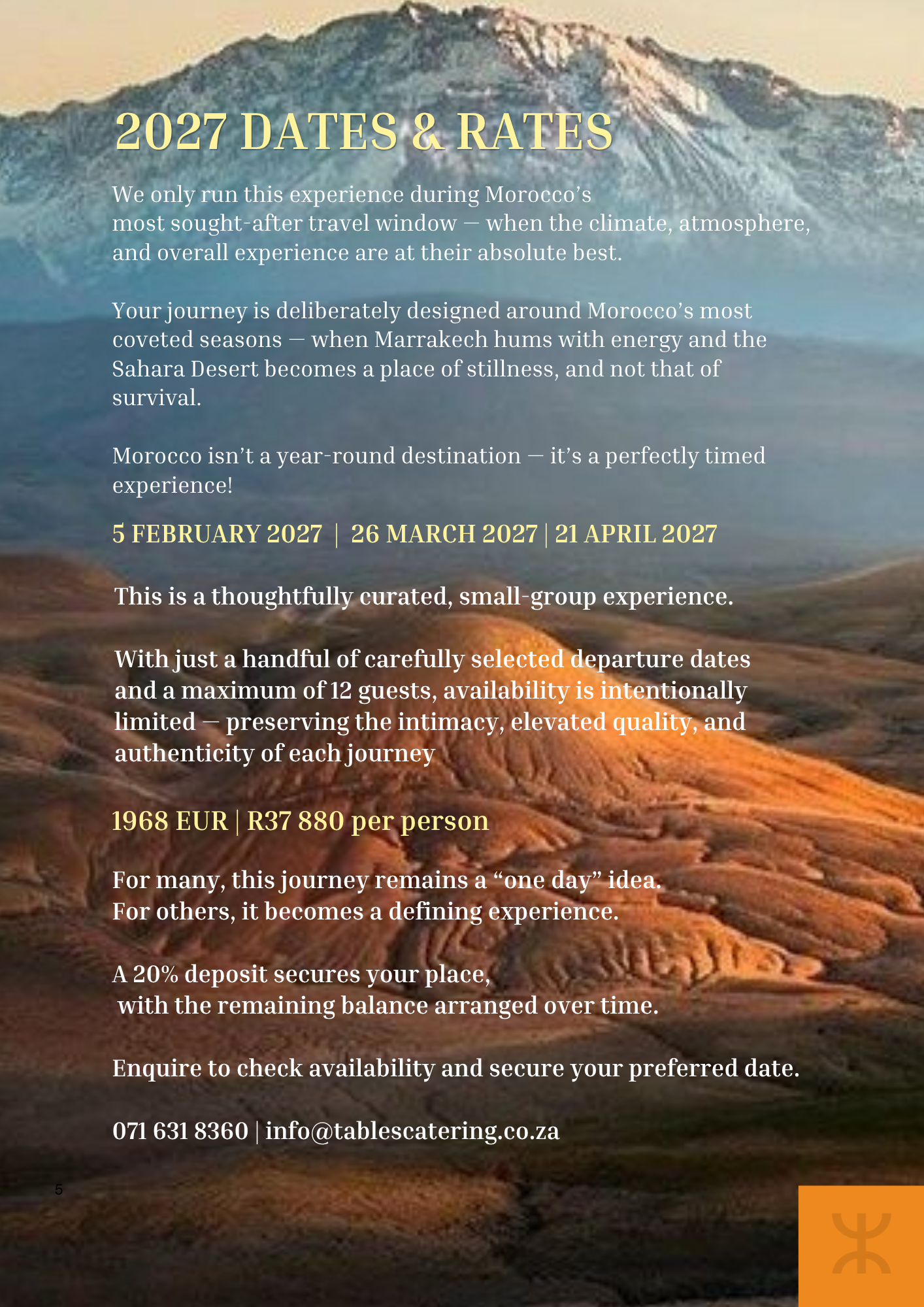 2027 DATES & RATES

We only run this experience during Morocco's most sought-after travel window — when the climate, atmosphere, and overall experience are at their absolute best.

Your journey is deliberately designed around Morocco's most coveted seasons — when Marrakech hums with energy and the Sahara Desert becomes a place of stillness, and not that of survival.

Morocco isn't a year-round destination — it's a perfectly timed experience!

5 FEBRUARY 2027 | 26 MARCH 2027 | 21 APRIL 2027

This is a thoughtfully curated, small-group experience.

With just a handful of carefully selected departure dates and a maximum of 12 guests, availability is intentionally limited — preserving the intimacy, elevated quality, and authenticity of each journey

1968 EUR | R37 880 per person

For many, this journey remains a "one day" idea.
For others, it becomes a defining experience.

A 20% deposit secures your place,
with the remaining balance arranged over time.

Enquire to check availability and secure your preferred date.

071 631 8360 | info@tablescatering.co.za

5